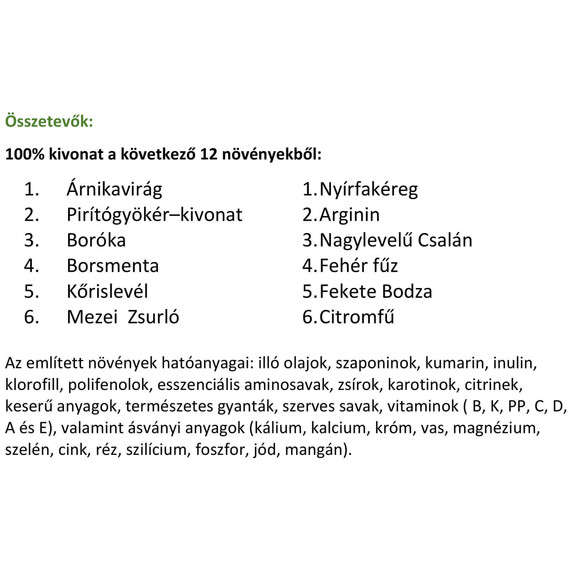 Összetevők:

100% kivonat a következő 12 növényekből:

1. Árnikavirág
2. Pirítógyökér–kivonat
3. Boróka
4. Borsmenta
5. Kőrislevél
6. Mezei Zsurló

1.Nyírfakéreg
2.Arginin
3.Nagylevelű Csalán
4.Fehér fűz
5.Fekete Bodza
6.Citromfű

Az említett növények hatóanyagai: illó olajok, szaponinok, kumarin, inulin, klorofill, polifenolok, esszenciális aminosavak, zsírok, karotinok, citrinek, keserű anyagok, természetes gyanták, szerves savak, vitaminok ( B, K, PP, C, D, A és E), valamint ásványi anyagok (kálium, kalcium, króm, vas, magnézium, szelén, cink, réz, szilícium, foszfor, jód, mangán).